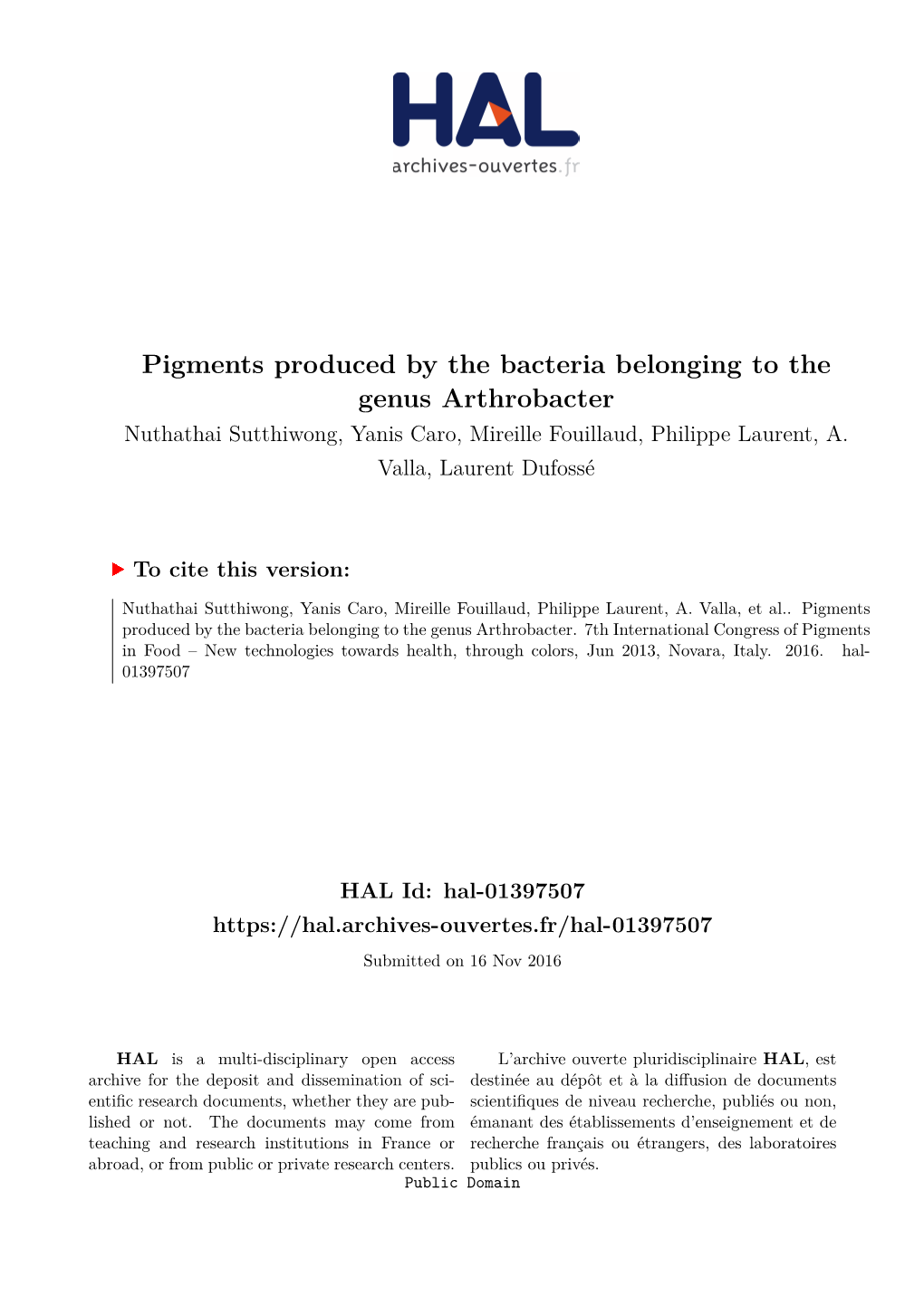 HAL
archives-ouvertes.fr

Pigments produced by the bacteria belonging to the genus Arthrobacter

Nuthathai Sutthiwong, Yanis Caro, Mireille Fouillaud, Philippe Laurent, A. Valla, Laurent Dufossé

To cite this version:

Nuthathai Sutthiwong, Yanis Caro, Mireille Fouillaud, Philippe Laurent, A. Valla, et al.. Pigments produced by the bacteria belonging to the genus Arthrobacter. 7th International Congress of Pigments in Food – New technologies towards health, through colors, Jun 2013, Novara, Italy. 2016. hal-01397507

HAL Id: hal-01397507

https://hal.archives-ouvertes.fr/hal-01397507

Submitted on 16 Nov 2016

HAL is a multi-disciplinary open access archive for the deposit and dissemination of scientific research documents, whether they are published or not. The documents may come from teaching and research institutions in France or abroad, or from public or private research centers.

L'archive ouverte pluridisciplinaire HAL, est destinée au dépôt et à la diffusion de documents scientifiques de niveau recherche, publiés ou non, émanant des établissements d'enseignement et de recherche français ou étrangers, des laboratoires publics ou privés.

Public Domain